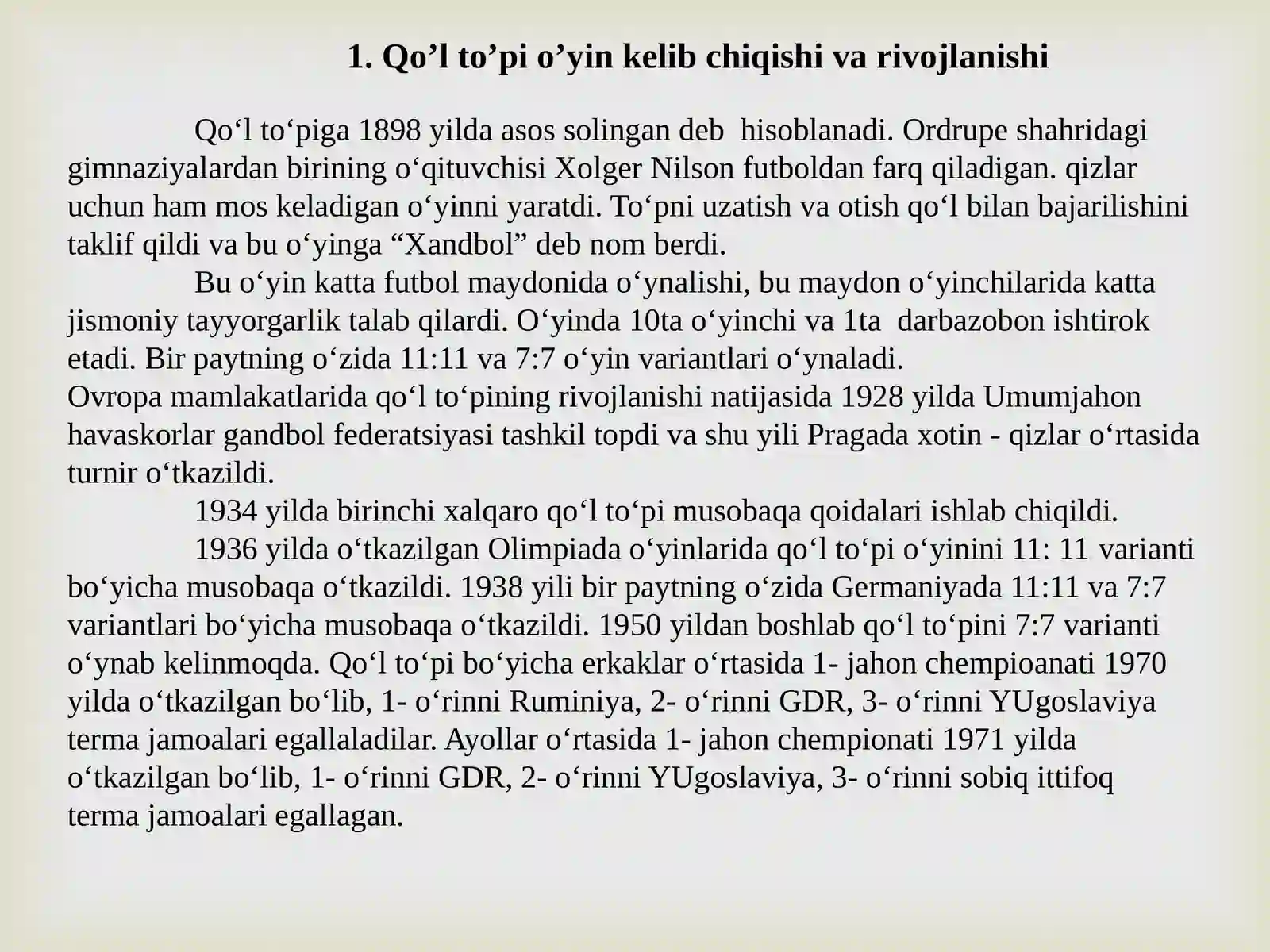 1. Qo'l to'pi o'yin kelib chiqishi va rivojlanishi

Qo'l to'piga 1898 yilda asos solingan deb hisoblanadi. Ordrupe shahridagi gimnaziyalardan birining o'qituvchisi Xolger Nilson futboldan farq qiladigan. qizlar uchun ham mos keladigan o'yinni yaratdi. To'pni uzatish va otish qo'l bilan bajarilishini taklif qildi va bu o'yinga "Xandbol" deb nom berdi.

Bu o'yin katta futbol maydonida o'ynalishi, bu maydon o'yinchilarida katta jismoniy tayyorgarlik talab qilardi. O'yinda 10ta o'yinchi va 1ta darbazobon ishtirok etadi. Bir paytning o'zida 11:11 va 7:7 o'yin variantlari o'ynaladi.

Ovropa mamlakatlarida qo'l to'pining rivojlanishi natijasida 1928 yilda Umumjahon havaskorlar gandbol federatsiyasi tashkil topdi va shu yili Pragada xotin - qizlar o'rtasida turnir o'tkazildi.

1934 yilda birinchi xalqaro qo'l to'pi musobaqa qoidalari ishlab chiqildi.

1936 yilda o'tkazilgan Olimpiada o'yinlarida qo'l to'pi o'yinini 11: 11 varianti bo'yicha musobaqa o'tkazildi. 1938 yili bir paytning o'zida Germaniyada 11:11 va 7:7 variantlari bo'yicha musobaqa o'tkazildi. 1950 yildan boshlab qo'l to'pini 7:7 varianti o'ynab kelinmoqda. Qo'l to'pi bo'yicha erkaklar o'rtasida 1- jahon chempioanati 1970 yilda o'tkazilgan bo'lib, 1- o'rinni Ruminiya, 2- o'rinni GDR, 3- o'rinni YUgoslaviya terma jamoalari egallaladilar. Ayollar o'rtasida 1- jahon chempionati 1971 yilda o'tkazilgan bo'lib, 1- o'rinni GDR, 2- o'rinni YUgoslaviya, 3- o'rinni sobiq ittifoq terma jamoalari egallagan.